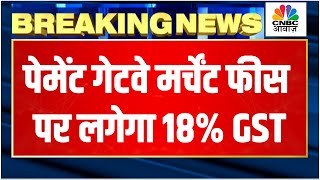 BREAKING NEWS

CNBC
आवाज़

पेमेंट गेटवे मर्चेंट फीस पर लगेगा 18% GST